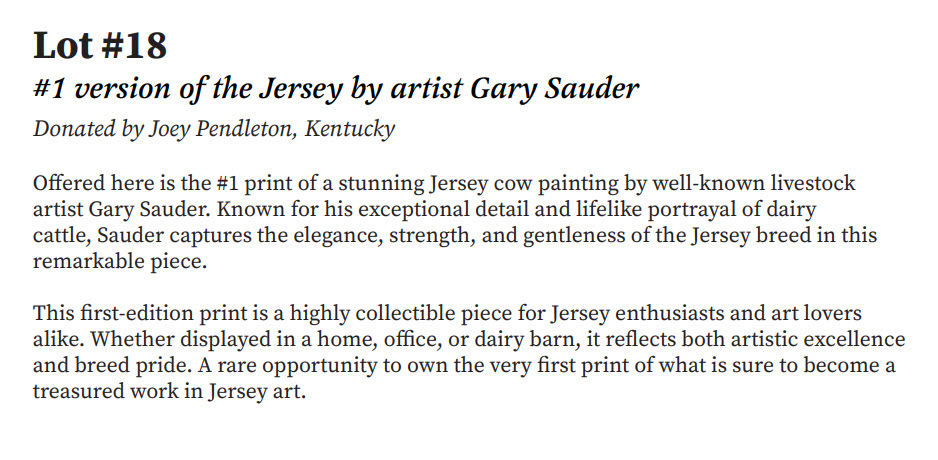 Lot #18

#1 version of the Jersey by artist Gary Sauder

Donated by Joey Pendleton, Kentucky

Offered here is the #1 print of a stunning Jersey cow painting by well-known livestock artist Gary Sauder. Known for his exceptional detail and lifelike portrayal of dairy cattle, Sauder captures the elegance, strength, and gentleness of the Jersey breed in this remarkable piece.

This first-edition print is a highly collectible piece for Jersey enthusiasts and art lovers alike. Whether displayed in a home, office, or dairy barn, it reflects both artistic excellence and breed pride. A rare opportunity to own the very first print of what is sure to become a treasured work in Jersey art.